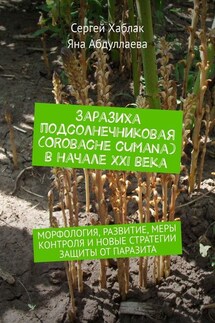 Сергей Хаблак
Яна Абдуллаева

ЗАРАЗИХА ПОДСОЛНЕЧНИКОВАЯ (OROBACHE CUMANA) В НАЧАЛЕ XXI ВЕКА

МОРФОЛОГИЯ, РАЗВИТИЕ, МЕРЫ КОНТРОЛЯ И НОВЫЕ СТРАТЕГИИ ЗАЩИТЫ ОТ ПАРАЗИТА